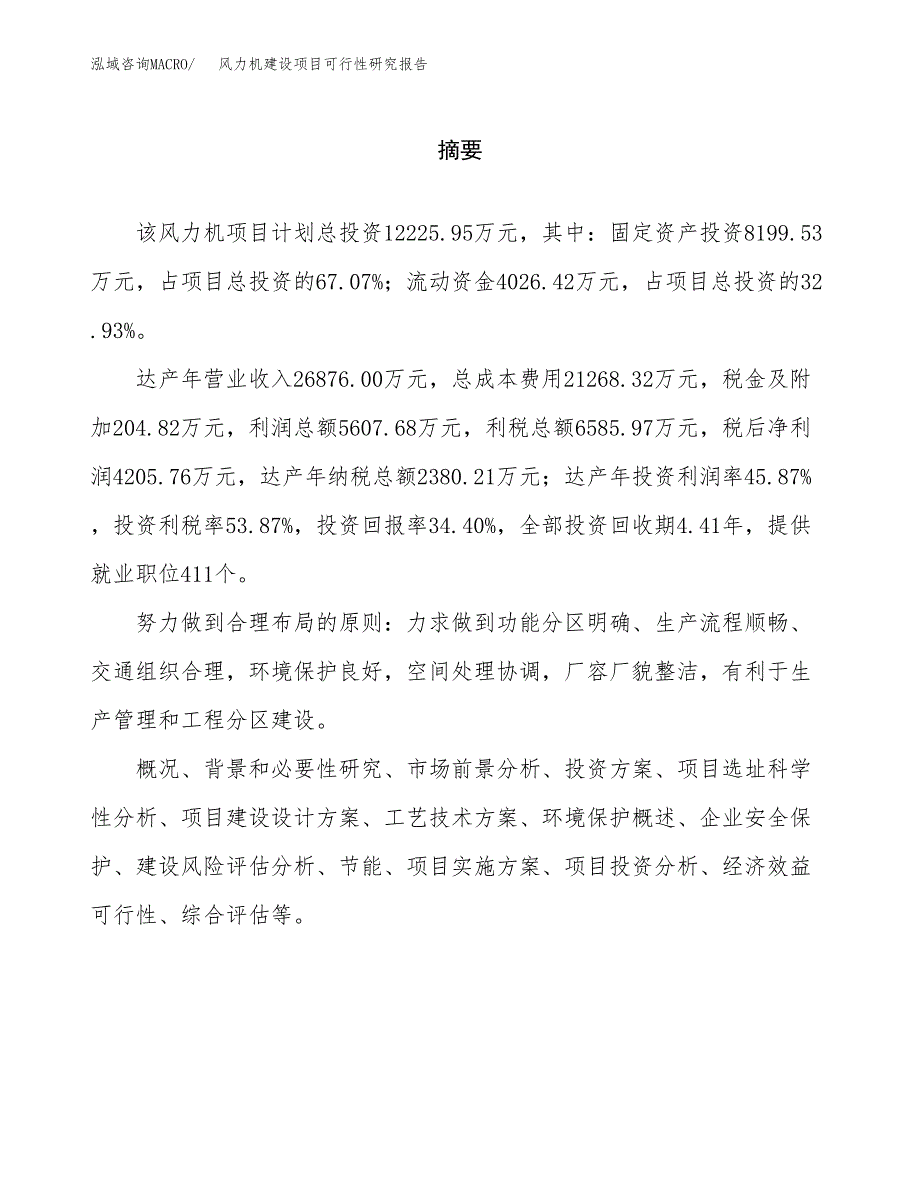 泓域咨询MACRO/　风力机建设项目可行性研究报告

摘要

该风力机项目计划总投资12225.95万元，其中：固定资产投资8199.53万元，占项目总投资的67.07%；流动资金4026.42万元，占项目总投资的32.93%。

达产年营业收入26876.00万元，总成本费用21268.32万元，税金及附加204.82万元，利润总额5607.68万元，利税总额6585.97万元，税后净利润4205.76万元，达产年纳税总额2380.21万元；达产年投资利润率45.87%，投资利税率53.87%，投资回报率34.40%，全部投资回收期4.41年，提供就业职位411个。

努力做到合理布局的原则：力求做到功能分区明确、生产流程顺畅、交通组织合理，环境保护良好，空间处理协调，厂容厂貌整洁，有利于生产管理和工程分区建设。

概况、背景和必要性研究、市场前景分析、投资方案、项目选址科学性分析、项目建设设计方案、工艺技术方案、环境保护概述、企业安全保护、建设风险评估分析、节能、项目实施方案、项目投资分析、经济效益可行性、综合评估等。